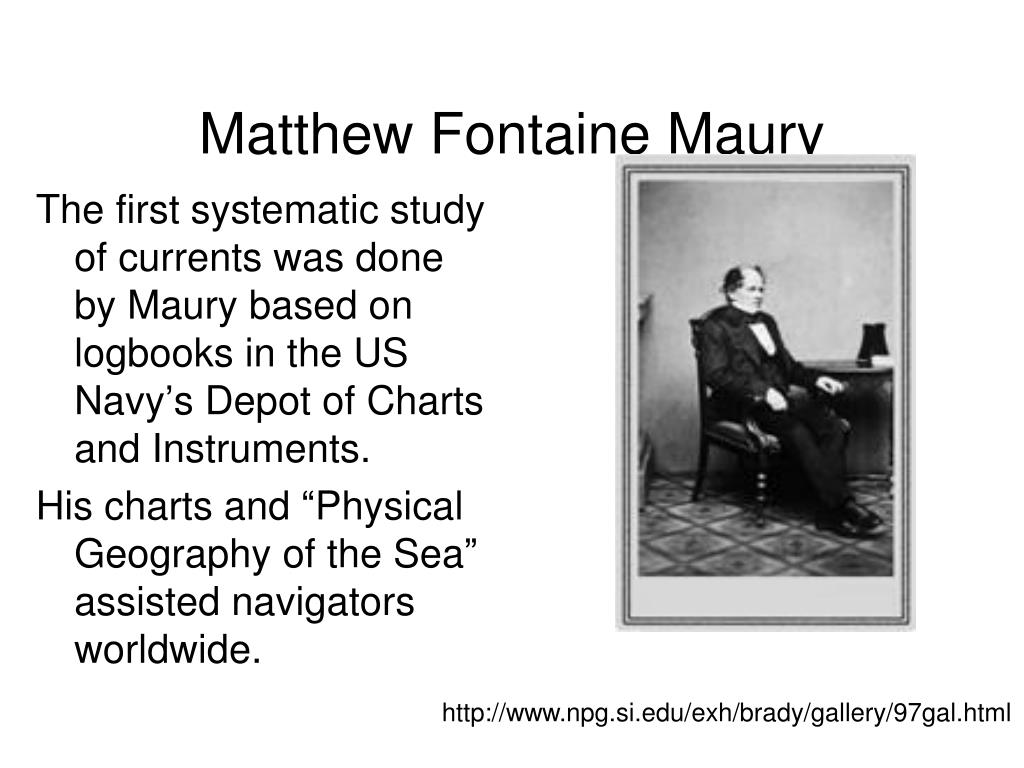 Matthew Fontaine Maury

The first systematic study of currents was done by Maury based on logbooks in the US Navy’s Depot of Charts and Instruments.

His charts and “Physical Geography of the Sea” assisted navigators worldwide.

http://www.npg.si.edu/exh/brady/gallery/97gal.html